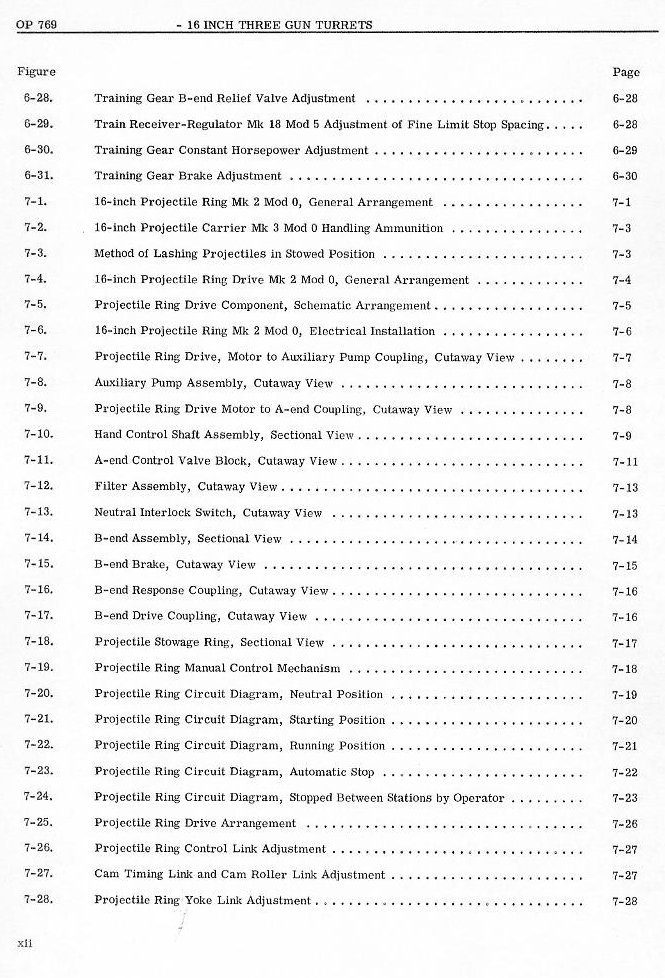 OP 769 - 16 INCH THREE GUN TURRETS

| Figure | | Page |
|---|---|---|
| 6-28. | Training Gear B-end Relief Valve Adjustment | 6-28 |
| 6-29. | Train Receiver-Regulator Mk 18 Mod 5 Adjustment of Fine Limit Stop Spacing | 6-28 |
| 6-30. | Training Gear Constant Horsepower Adjustment | 6-29 |
| 6-31. | Training Gear Brake Adjustment | 6-30 |
| 7-1. | 16-inch Projectile Ring Mk 2 Mod 0, General Arrangement | 7-1 |
| 7-2. | 16-inch Projectile Carrier Mk 3 Mod 0 Handling Ammunition | 7-3 |
| 7-3. | Method of Lashing Projectiles in Stowed Position | 7-3 |
| 7-4. | 16-inch Projectile Ring Drive Mk 2 Mod 0, General Arrangement | 7-4 |
| 7-5. | Projectile Ring Drive Component, Schematic Arrangement | 7-5 |
| 7-6. | 16-inch Projectile Ring Mk 2 Mod 0, Electrical Installation | 7-6 |
| 7-7. | Projectile Ring Drive, Motor to Auxiliary Pump Coupling, Cutaway View | 7-7 |
| 7-8. | Auxiliary Pump Assembly, Cutaway View | 7-8 |
| 7-9. | Projectile Ring Drive Motor to A-end Coupling, Cutaway View | 7-8 |
| 7-10. | Hand Control Shaft Assembly, Sectional View | 7-9 |
| 7-11. | A-end Control Valve Block, Cutaway View | 7-11 |
| 7-12. | Filter Assembly, Cutaway View | 7-13 |
| 7-13. | Neutral Interlock Switch, Cutaway View | 7-13 |
| 7-14. | B-end Assembly, Sectional View | 7-14 |
| 7-15. | B-end Brake, Cutaway View | 7-15 |
| 7-16. | B-end Response Coupling, Cutaway View | 7-16 |
| 7-17. | B-end Drive Coupling, Cutaway View | 7-16 |
| 7-18. | Projectile Stowage Ring, Sectional View | 7-17 |
| 7-19. | Projectile Ring Manual Control Mechanism | 7-18 |
| 7-20. | Projectile Ring Circuit Diagram, Neutral Position | 7-19 |
| 7-21. | Projectile Ring Circuit Diagram, Starting Position | 7-20 |
| 7-22. | Projectile Ring Circuit Diagram, Running Position | 7-21 |
| 7-23. | Projectile Ring Circuit Diagram, Automatic Stop | 7-22 |
| 7-24. | Projectile Ring Circuit Diagram, Stopped Between Stations by Operator | 7-23 |
| 7-25. | Projectile Ring Drive Arrangement | 7-26 |
| 7-26. | Projectile Ring Control Link Adjustment | 7-27 |
| 7-27. | Cam Timing Link and Cam Roller Link Adjustment | 7-27 |
| 7-28. | Projectile Ring Yoke Link Adjustment | 7-28 |

xii